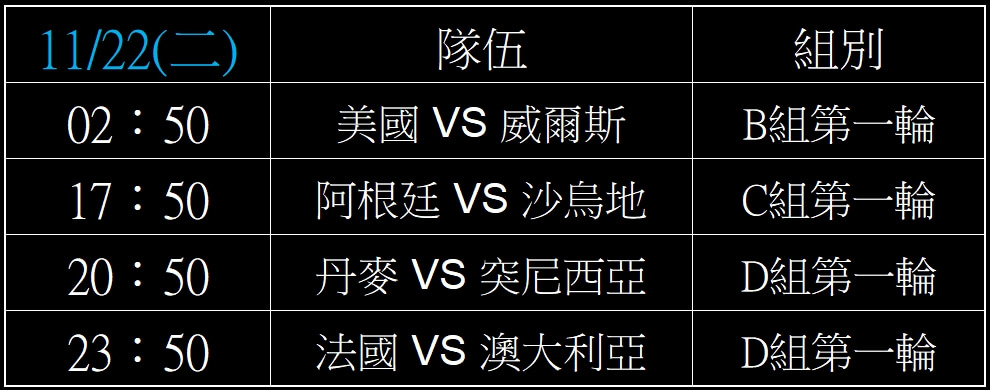 | 11/22(二) | 隊伍 | 組別 |
|---|---|---|
| 02：50 | 美國 VS 威爾斯 | B組第一輪 |
| 17：50 | 阿根廷 VS 沙烏地 | C組第一輪 |
| 20：50 | 丹麥 VS 突尼西亞 | D組第一輪 |
| 23：50 | 法國 VS 澳大利亞 | D組第一輪 |